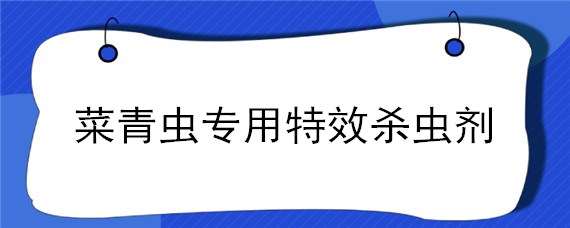 菜青虫专用特效杀虫剂